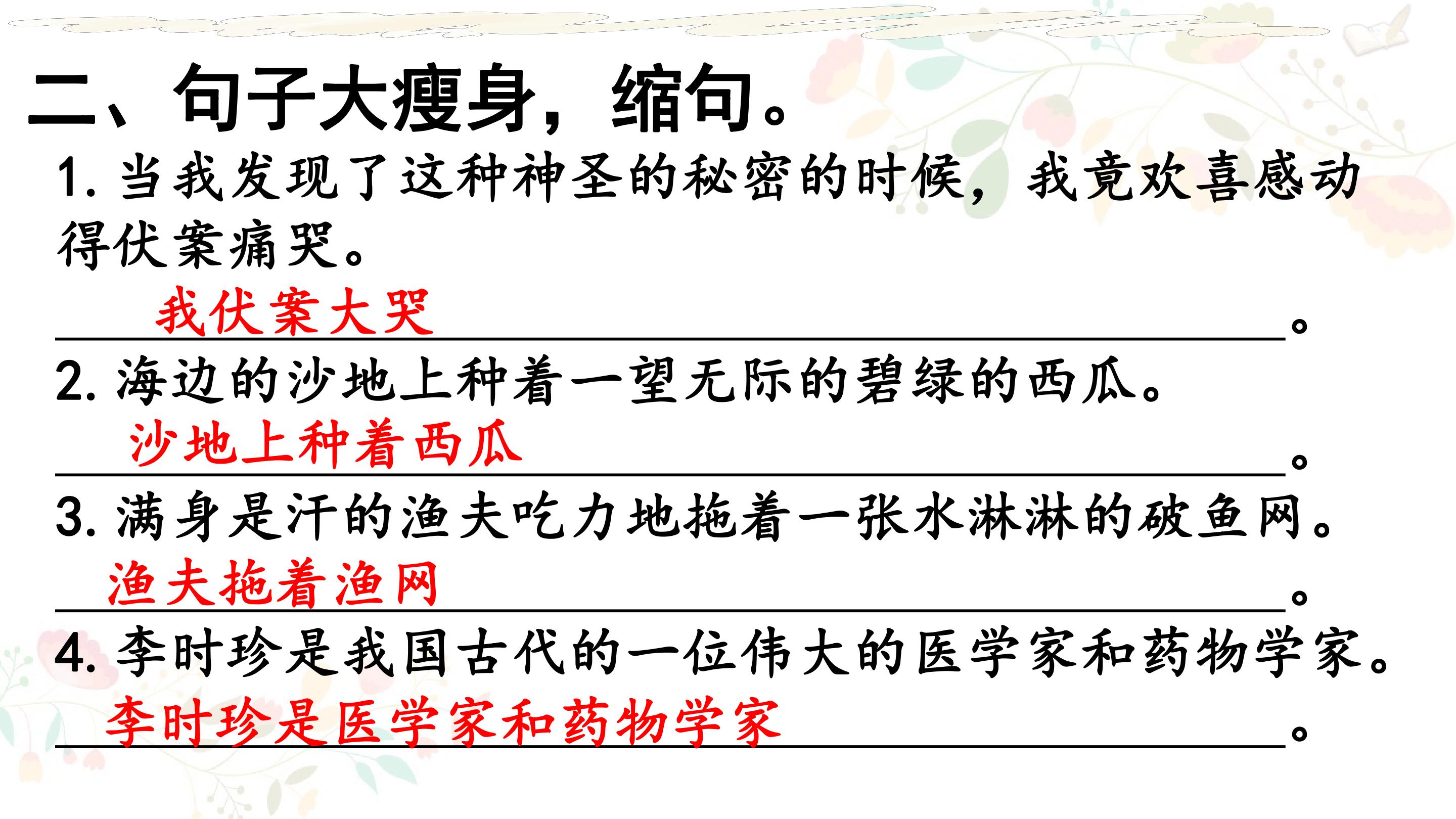 二、句子大瘦身，缩句。

1.当我发现了这种神圣的秘密的时候，我竟欢喜感动得伏案痛哭。

我伏案大哭。

2.海边的沙地上种着一望无际的碧绿的西瓜。

沙地上种着西瓜。

3.满身是汗的渔夫吃力地拖着一张水淋淋的破鱼网。

渔夫拖着渔网。

4.李时珍是我国古代的一位伟大的医学家和药物学家。

李时珍是医学家和药物学家。